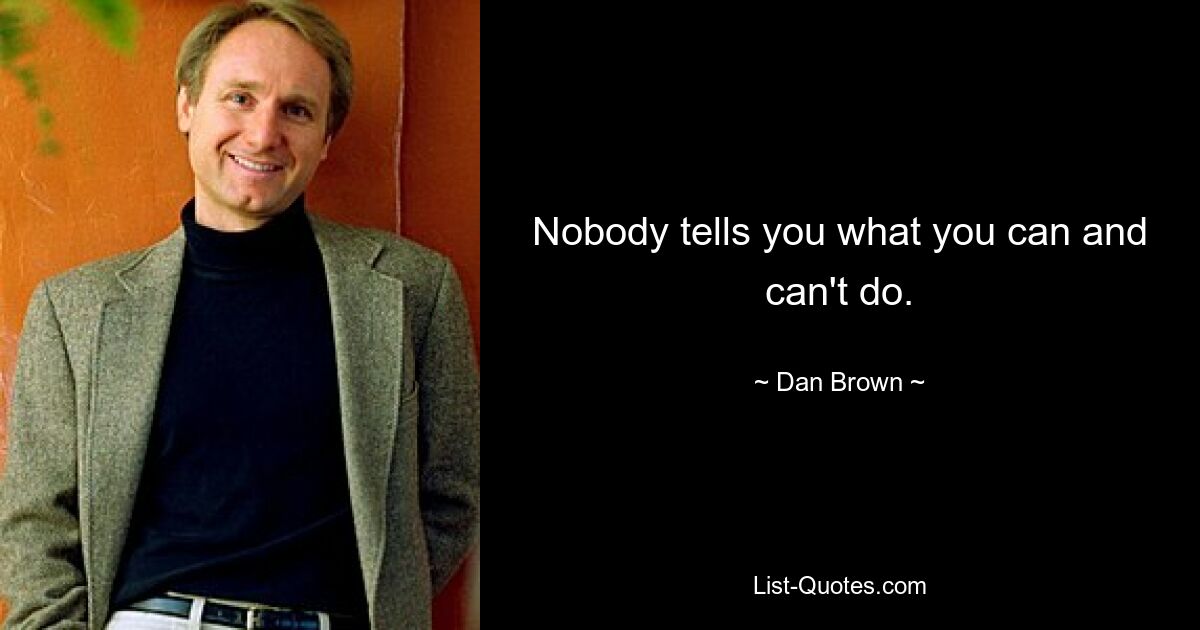 Nobody tells you what you can and can't do.

~ Dan Brown ~

List-Quotes.com